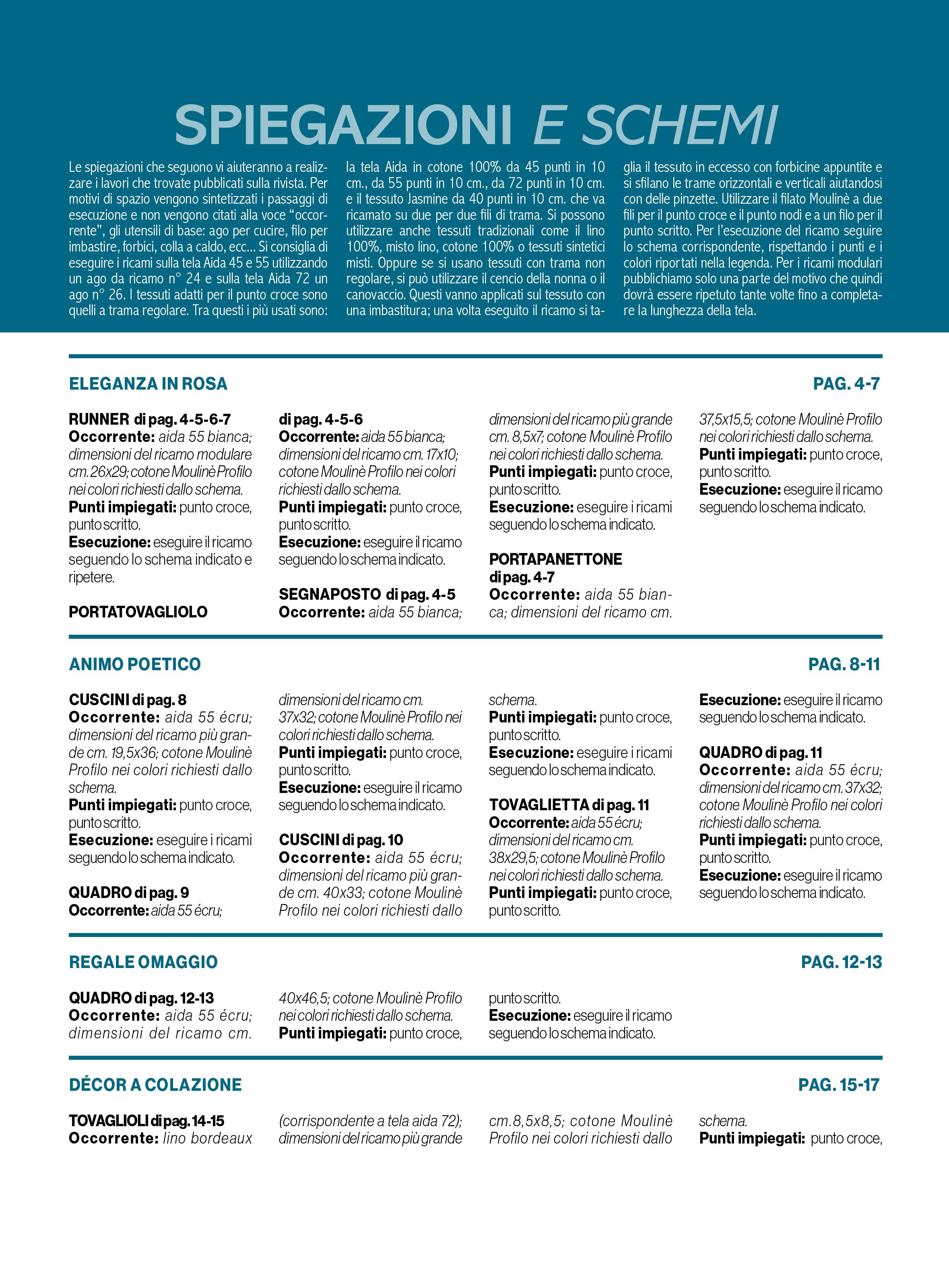 SPIEGAZIONI E SCHEMI

Le spiegazioni che seguono vi aiuteranno a realizzare i lavori che trovate pubblicati sulla rivista. Per motivi di spazio vengono sintetizzati i passaggi di esecuzione e non vengono citati alla voce "occorrente", gli utensili di base: ago per cucire, filo per imbastire, forbici, colla a caldo, ecc... Si consiglia di eseguire i ricami sulla tela Aida 45 e 55 utilizzando un ago da ricamo n° 24 e sulla tela Aida 72 un ago n° 26. I tessuti adatti per il punto croce sono quelli a trama regolare. Tra questi i più usati sono: la tela Aida in cotone 100% da 45 punti in 10 cm., da 55 punti in 10 cm., da 72 punti in 10 cm. e il tessuto Jasmine da 40 punti in 10 cm. che va ricamato su due per due fili di trama. Si possono utilizzare anche tessuti tradizionali come il lino 100%, misto lino, cotone 100% o tessuti sintetici misti. Oppure se si usano tessuti con trama non regolare, si può utilizzare il cencio della nonna o il canovaccio. Questi vanno applicati sul tessuto con una imbastitura; una volta eseguito il ricamo si taglia il tessuto in eccesso con forbicine appuntite e si sfilano le trame orizzontali e verticali aiutandosi con delle pinzette. Utilizzare il filato Moulinè a due fili per il punto croce e il punto nodi e a un filo per il punto scritto. Per l'esecuzione del ricamo seguire lo schema corrispondente, rispettando i punti e i colori riportati nella legenda. Per i ricami modulari pubblichiamo solo una parte del motivo che quindi dovrà essere ripetuto tante volte fino a completare la lunghezza della tela.

ELEGANZA IN ROSA
PAG. 4-7

RUNNER di pag. 4-5-6-7
Occorrente: aida 55 bianca; dimensioni del ricamo modulare cm. 26x29; cotone Moulinè Profilo nei colori richiesti dallo schema.
Punti impiegati: punto croce, punto scritto.
Esecuzione: eseguire il ricamo seguendo lo schema indicato e ripetere.

PORTATOVAGLIOLO di pag. 4-5-6
Occorrente: aida 55 bianca; dimensioni del ricamo cm. 17x10; cotone Moulinè Profilo nei colori richiesti dallo schema.
Punti impiegati: punto croce, punto scritto.
Esecuzione: eseguire il ricamo seguendo lo schema indicato.

SEGNAPOSTO di pag. 4-5
Occorrente: aida 55 bianca; dimensioni del ricamo più grande cm. 8,5x7; cotone Moulinè Profilo nei colori richiesti dallo schema.
Punti impiegati: punto croce, punto scritto.
Esecuzione: eseguire i ricami seguendo lo schema indicato.

PORTAPANETTONE di pag. 4-7
Occorrente: aida 55 bianca; dimensioni del ricamo cm. 37,5x15,5; cotone Moulinè Profilo nei colori richiesti dallo schema.
Punti impiegati: punto croce, punto scritto.
Esecuzione: eseguire il ricamo seguendo lo schema indicato.

ANIMO POETICO
PAG. 8-11

CUSCINI di pag. 8
Occorrente: aida 55 écru; dimensioni del ricamo più grande cm. 19,5x36; cotone Moulinè Profilo nei colori richiesti dallo schema.
Punti impiegati: punto croce, punto scritto.
Esecuzione: eseguire i ricami seguendo lo schema indicato.

QUADRO di pag. 9
Occorrente: aida 55 écru; dimensioni del ricamo cm. 37x32; cotone Moulinè Profilo nei colori richiesti dallo schema.
Punti impiegati: punto croce, punto scritto.
Esecuzione: eseguire il ricamo seguendo lo schema indicato.

CUSCINI di pag. 10
Occorrente: aida 55 écru; dimensioni del ricamo più grande cm. 40x33; cotone Moulinè Profilo nei colori richiesti dallo schema.
Punti impiegati: punto croce, punto scritto.
Esecuzione: eseguire i ricami seguendo lo schema indicato.

TOVAGLIETTA di pag. 11
Occorrente: aida 55 écru; dimensioni del ricamo cm. 38x29,5; cotone Moulinè Profilo nei colori richiesti dallo schema.
Punti impiegati: punto croce, punto scritto.
Esecuzione: eseguire il ricamo seguendo lo schema indicato.

QUADRO di pag. 11
Occorrente: aida 55 écru; dimensioni del ricamo cm. 37x32; cotone Moulinè Profilo nei colori richiesti dallo schema.
Punti impiegati: punto croce, punto scritto.
Esecuzione: eseguire il ricamo seguendo lo schema indicato.

REGALE OMAGGIO
PAG. 12-13

QUADRO di pag. 12-13
Occorrente: aida 55 écru; dimensioni del ricamo cm. 40x46,5; cotone Moulinè Profilo nei colori richiesti dallo schema.
Punti impiegati: punto croce, punto scritto.
Esecuzione: eseguire il ricamo seguendo lo schema indicato.

DÉCOR A COLAZIONE
PAG. 15-17

TOVAGLIOLI di pag. 14-15
Occorrente: lino bordeaux (corrispondente a tela aida 72); dimensioni del ricamo più grande cm. 8,5x8,5; cotone Moulinè Profilo nei colori richiesti dallo schema.
Punti impiegati: punto croce,